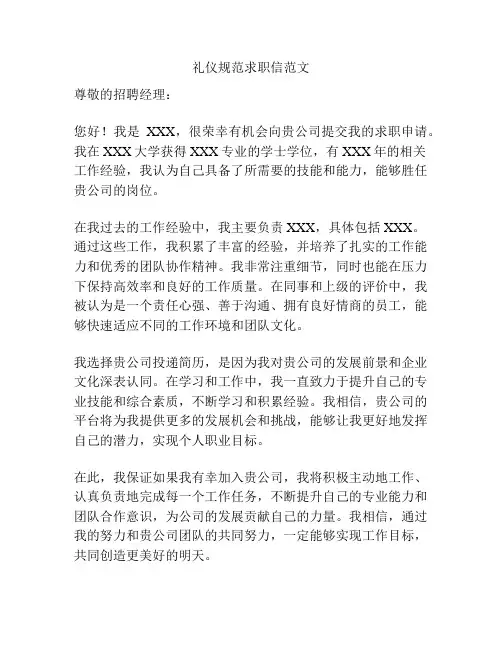 礼仪规范求职信范文

尊敬的招聘经理：

您好！我是 XXX，很荣幸有机会向贵公司提交我的求职申请。我在 XXX 大学获得 XXX 专业的学士学位，有 XXX 年的相关工作经验，我认为自己具备了所需要的技能和能力，能够胜任贵公司的岗位。

在我过去的工作经验中，我主要负责 XXX，具体包括 XXX。通过这些工作，我积累了丰富的经验，并培养了扎实的工作能力和优秀的团队协作精神。我非常注重细节，同时也能在压力下保持高效率和良好的工作质量。在同事和上级的评价中，我被认为是一个责任心强、善于沟通、拥有良好情商的员工，能够快速适应不同的工作环境和团队文化。

我选择贵公司投递简历，是因为我对贵公司的发展前景和企业文化深表认同。在学习和工作中，我一直致力于提升自己的专业技能和综合素质，不断学习和积累经验。我相信，贵公司的平台将为我提供更多的发展机会和挑战，能够让我更好地发挥自己的潜力，实现个人职业目标。

在此，我保证如果我有幸加入贵公司，我将积极主动地工作、认真负责地完成每一个工作任务，不断提升自己的专业能力和团队合作意识，为公司的发展贡献自己的力量。我相信，通过我的努力和贵公司团队的共同努力，一定能够实现工作目标，共同创造更美好的明天。